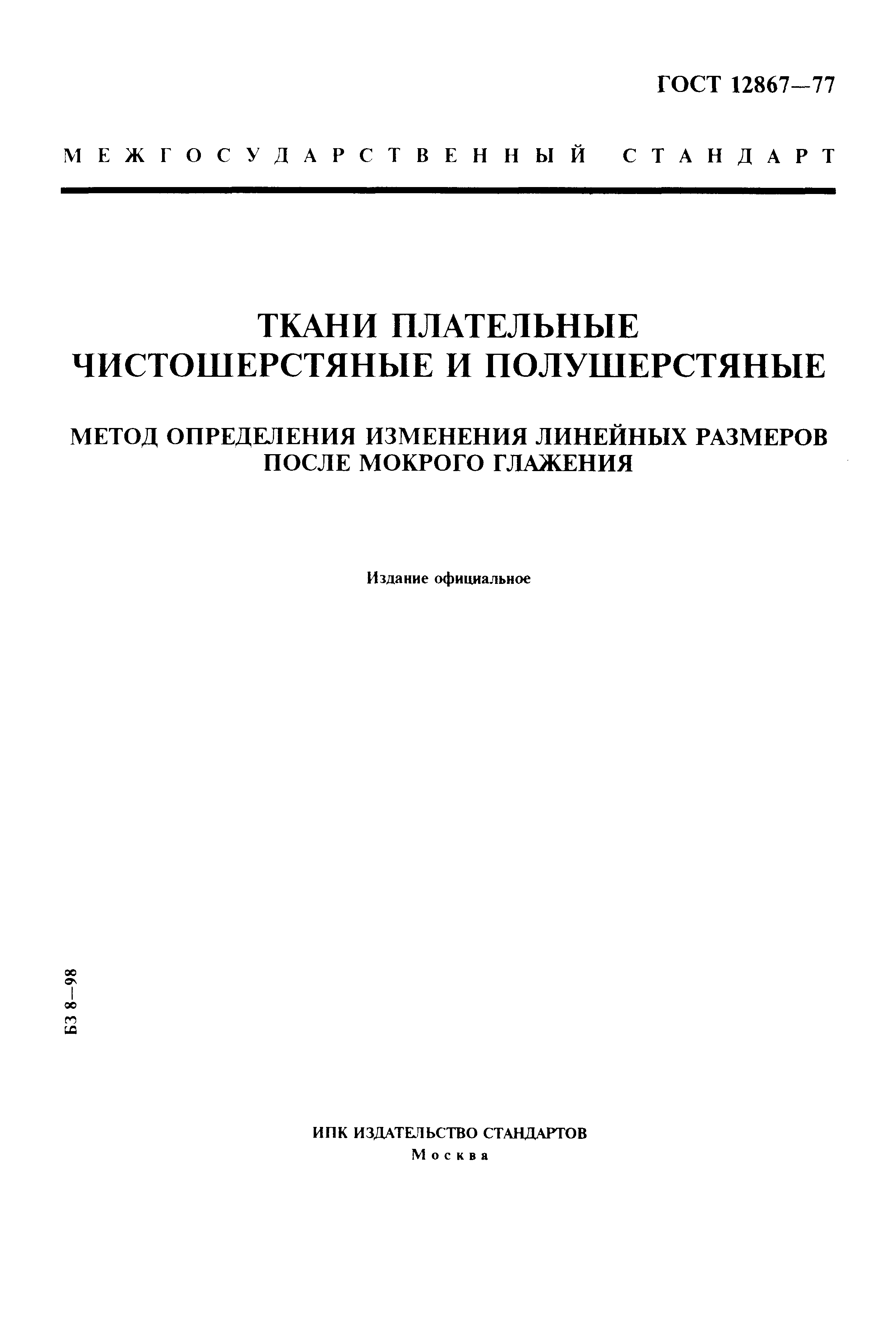 ГОСТ 12867—77

МЕЖГОСУДАРСТВЕННЫЙ СТАНДАРТ

ТКАНИ ПЛАТЕЛЬНЫЕ ЧИСТОШЕРСТЯНЫЕ И ПОЛУШЕРСТЯНЫЕ

МЕТОД ОПРЕДЕЛЕНИЯ ИЗМЕНЕНИЯ ЛИНЕЙНЫХ РАЗМЕРОВ ПОСЛЕ МОКРОГО ГЛАЖЕНИЯ

Издание официальное

БЗ 8—98

ИПК ИЗДАТЕЛЬСТВО СТАНДАРТОВ
Москва